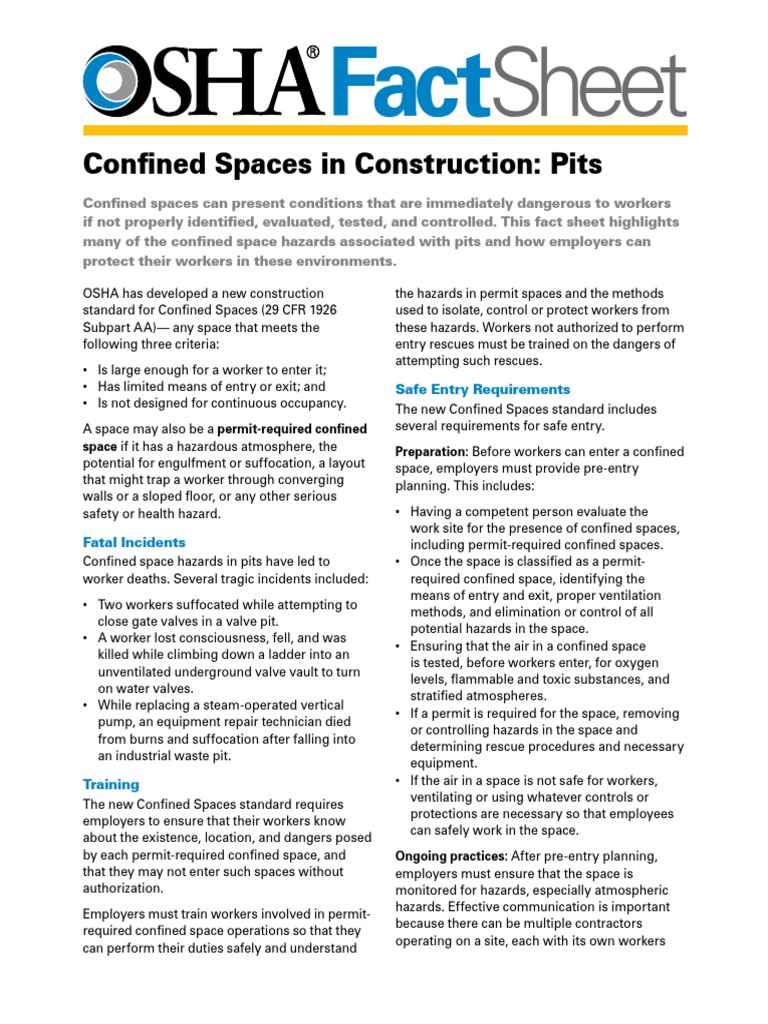 OSHA® FactSheet

Confined Spaces in Construction: Pits

Confined spaces can present conditions that are immediately dangerous to workers if not properly identified, evaluated, tested, and controlled. This fact sheet highlights many of the confined space hazards associated with pits and how employers can protect their workers in these environments.

OSHA has developed a new construction standard for Confined Spaces (29 CFR 1926 Subpart AA)— any space that meets the following three criteria:

• Is large enough for a worker to enter it;
• Has limited means of entry or exit; and
• Is not designed for continuous occupancy.

A space may also be a permit-required confined space if it has a hazardous atmosphere, the potential for engulfment or suffocation, a layout that might trap a worker through converging walls or a sloped floor, or any other serious safety or health hazard.

Fatal Incidents

Confined space hazards in pits have led to worker deaths. Several tragic incidents included:

• Two workers suffocated while attempting to close gate valves in a valve pit.
• A worker lost consciousness, fell, and was killed while climbing down a ladder into an unventilated underground valve vault to turn on water valves.
• While replacing a steam-operated vertical pump, an equipment repair technician died from burns and suffocation after falling into an industrial waste pit.

Training

The new Confined Spaces standard requires employers to ensure that their workers know about the existence, location, and dangers posed by each permit-required confined space, and that they may not enter such spaces without authorization.

Employers must train workers involved in permit-required confined space operations so that they can perform their duties safely and understand the hazards in permit spaces and the methods used to isolate, control or protect workers from these hazards. Workers not authorized to perform entry rescues must be trained on the dangers of attempting such rescues.

Safe Entry Requirements

The new Confined Spaces standard includes several requirements for safe entry.

Preparation: Before workers can enter a confined space, employers must provide pre-entry planning. This includes:

• Having a competent person evaluate the work site for the presence of confined spaces, including permit-required confined spaces.
• Once the space is classified as a permit-required confined space, identifying the means of entry and exit, proper ventilation methods, and elimination or control of all potential hazards in the space.
• Ensuring that the air in a confined space is tested, before workers enter, for oxygen levels, flammable and toxic substances, and stratified atmospheres.
• If a permit is required for the space, removing or controlling hazards in the space and determining rescue procedures and necessary equipment.
• If the air in a space is not safe for workers, ventilating or using whatever controls or protections are necessary so that employees can safely work in the space.

Ongoing practices: After pre-entry planning, employers must ensure that the space is monitored for hazards, especially atmospheric hazards. Effective communication is important because there can be multiple contractors operating on a site, each with its own workers